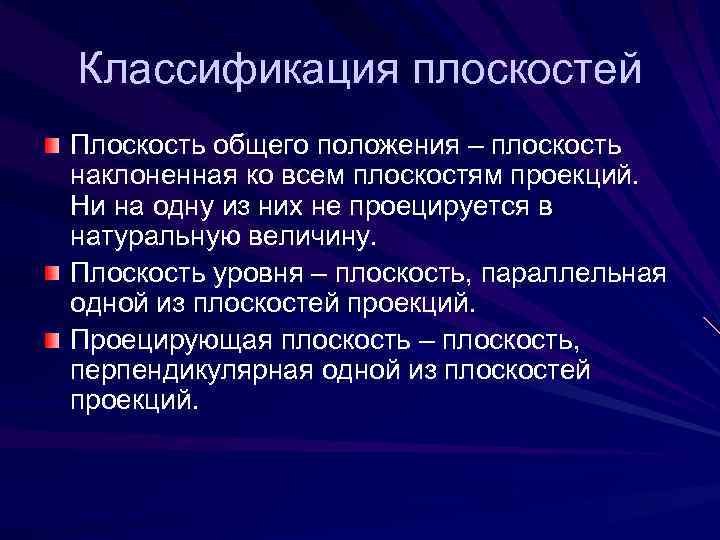 Классификация плоскостей

Плоскость общего положения – плоскость наклоненная ко всем плоскостям проекций. Ни на одну из них не проецируется в натуральную величину.

Плоскость уровня – плоскость, параллельная одной из плоскостей проекций.

Проецирующая плоскость – плоскость, перпендикулярная одной из плоскостей проекций.